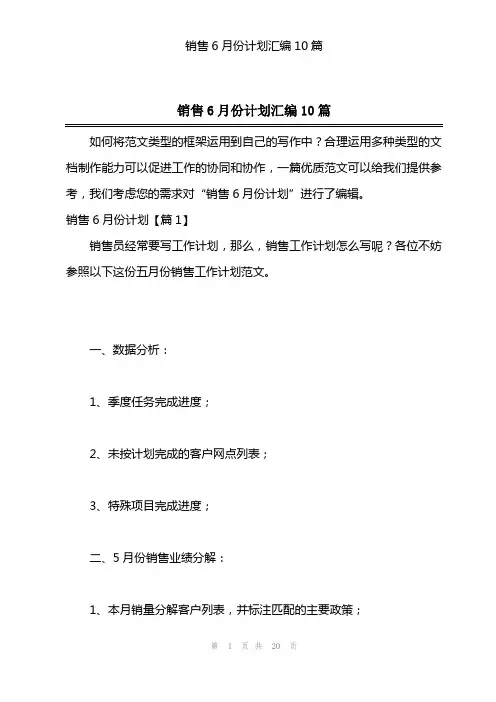 销售 6 月份计划汇编 10 篇

销售 6 月份计划汇编 10 篇

如何将范文类型的框架运用到自己的写作中？合理运用多种类型的文档制作能力可以促进工作的协同和协作，一篇优质范文可以给我们提供参考，我们考虑您的需求对“销售 6 月份计划”进行了编辑。

销售 6 月份计划【篇 1】

销售员经常要写工作计划，那么，销售工作计划怎么写呢？各位不妨参照以下这份五月份销售工作计划范文。

一、数据分析：

1、季度任务完成进度；

2、未按计划完成的客户网点列表；

3、特殊项目完成进度；

二、5 月份销售业绩分解：

1、本月销量分解客户列表，并标注匹配的主要政策；

第 1 页 共 20 页